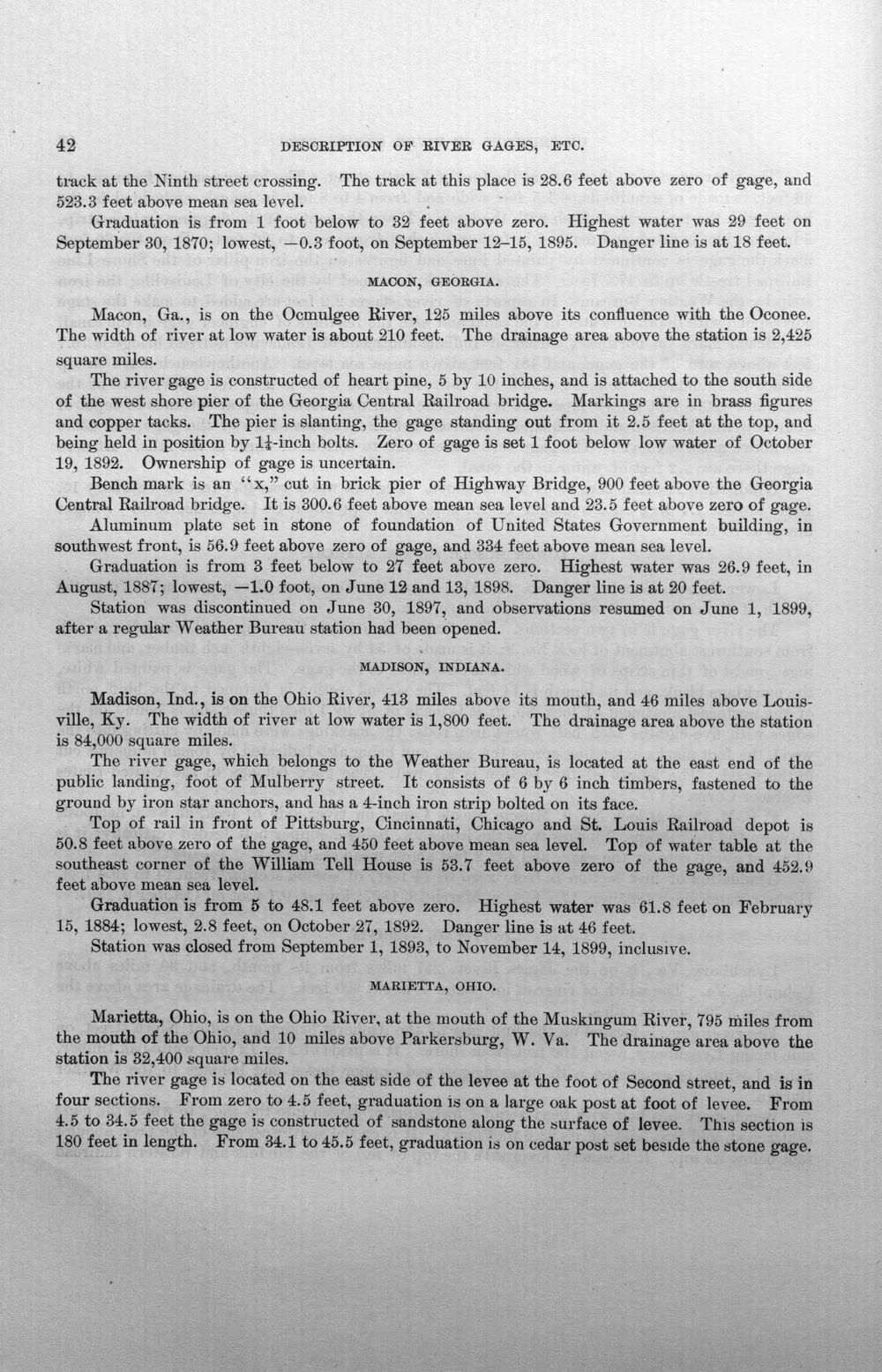 42 DESCRIPTION OF RIVER GAGES, ETC.

track at the Ninth street crossing. The track at this place is 28.6 feet above zero of gage, and 523.3 feet above mean sea level.

Graduation is from 1 foot below to 32 feet above zero. Highest water was 29 feet on September 30, 1870; lowest, —0.3 foot, on September 12–15, 1895. Danger line is at 18 feet.

MACON, GEORGIA.

Macon, Ga., is on the Ocmulgee River, 125 miles above its confluence with the Oconee. The width of river at low water is about 210 feet. The drainage area above the station is 2,425 square miles.

The river gage is constructed of heart pine, 5 by 10 inches, and is attached to the south side of the west shore pier of the Georgia Central Railroad bridge. Markings are in brass figures and copper tacks. The pier is slanting, the gage standing out from it 2.5 feet at the top, and being held in position by $1\frac{1}{4}$-inch bolts. Zero of gage is set 1 foot below low water of October 19, 1892. Ownership of gage is uncertain.

Bench mark is an "x," cut in brick pier of Highway Bridge, 900 feet above the Georgia Central Railroad bridge. It is 300.6 feet above mean sea level and 23.5 feet above zero of gage.

Aluminum plate set in stone of foundation of United States Government building, in southwest front, is 56.9 feet above zero of gage, and 334 feet above mean sea level.

Graduation is from 3 feet below to 27 feet above zero. Highest water was 26.9 feet, in August, 1887; lowest, —1.0 foot, on June 12 and 13, 1898. Danger line is at 20 feet.

Station was discontinued on June 30, 1897, and observations resumed on June 1, 1899, after a regular Weather Bureau station had been opened.

MADISON, INDIANA.

Madison, Ind., is on the Ohio River, 413 miles above its mouth, and 46 miles above Louisville, Ky. The width of river at low water is 1,800 feet. The drainage area above the station is 84,000 square miles.

The river gage, which belongs to the Weather Bureau, is located at the east end of the public landing, foot of Mulberry street. It consists of 6 by 6 inch timbers, fastened to the ground by iron star anchors, and has a 4-inch iron strip bolted on its face.

Top of rail in front of Pittsburg, Cincinnati, Chicago and St. Louis Railroad depot is 50.8 feet above zero of the gage, and 450 feet above mean sea level. Top of water table at the southeast corner of the William Tell House is 53.7 feet above zero of the gage, and 452.9 feet above mean sea level.

Graduation is from 5 to 48.1 feet above zero. Highest water was 61.8 feet on February 15, 1884; lowest, 2.8 feet, on October 27, 1892. Danger line is at 46 feet.

Station was closed from September 1, 1893, to November 14, 1899, inclusive.

MARIETTA, OHIO.

Marietta, Ohio, is on the Ohio River, at the mouth of the Muskingum River, 795 miles from the mouth of the Ohio, and 10 miles above Parkersburg, W. Va. The drainage area above the station is 32,400 square miles.

The river gage is located on the east side of the levee at the foot of Second street, and is in four sections. From zero to 4.5 feet, graduation is on a large oak post at foot of levee. From 4.5 to 34.5 feet the gage is constructed of sandstone along the surface of levee. This section is 180 feet in length. From 34.1 to 45.5 feet, graduation is on cedar post set beside the stone gage.